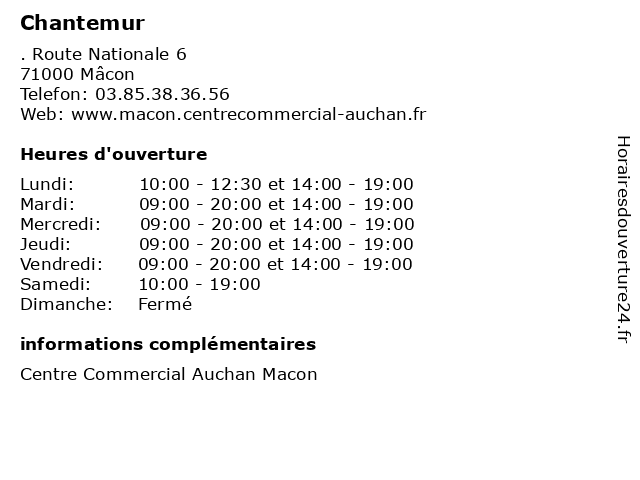 Chantemur

. Route Nationale 6
71000 Mâcon
Telefon: 03.85.38.36.56
Web: www.macon.centrecommercial-auchan.fr

Heures d'ouverture

| | |
|---|---|
| Lundi: | 10:00 - 12:30 et 14:00 - 19:00 |
| Mardi: | 09:00 - 20:00 et 14:00 - 19:00 |
| Mercredi: | 09:00 - 20:00 et 14:00 - 19:00 |
| Jeudi: | 09:00 - 20:00 et 14:00 - 19:00 |
| Vendredi: | 09:00 - 20:00 et 14:00 - 19:00 |
| Samedi: | 10:00 - 19:00 |
| Dimanche: | Fermé |

informations complémentaires

Centre Commercial Auchan Macon

Horairesdouverture24.fr